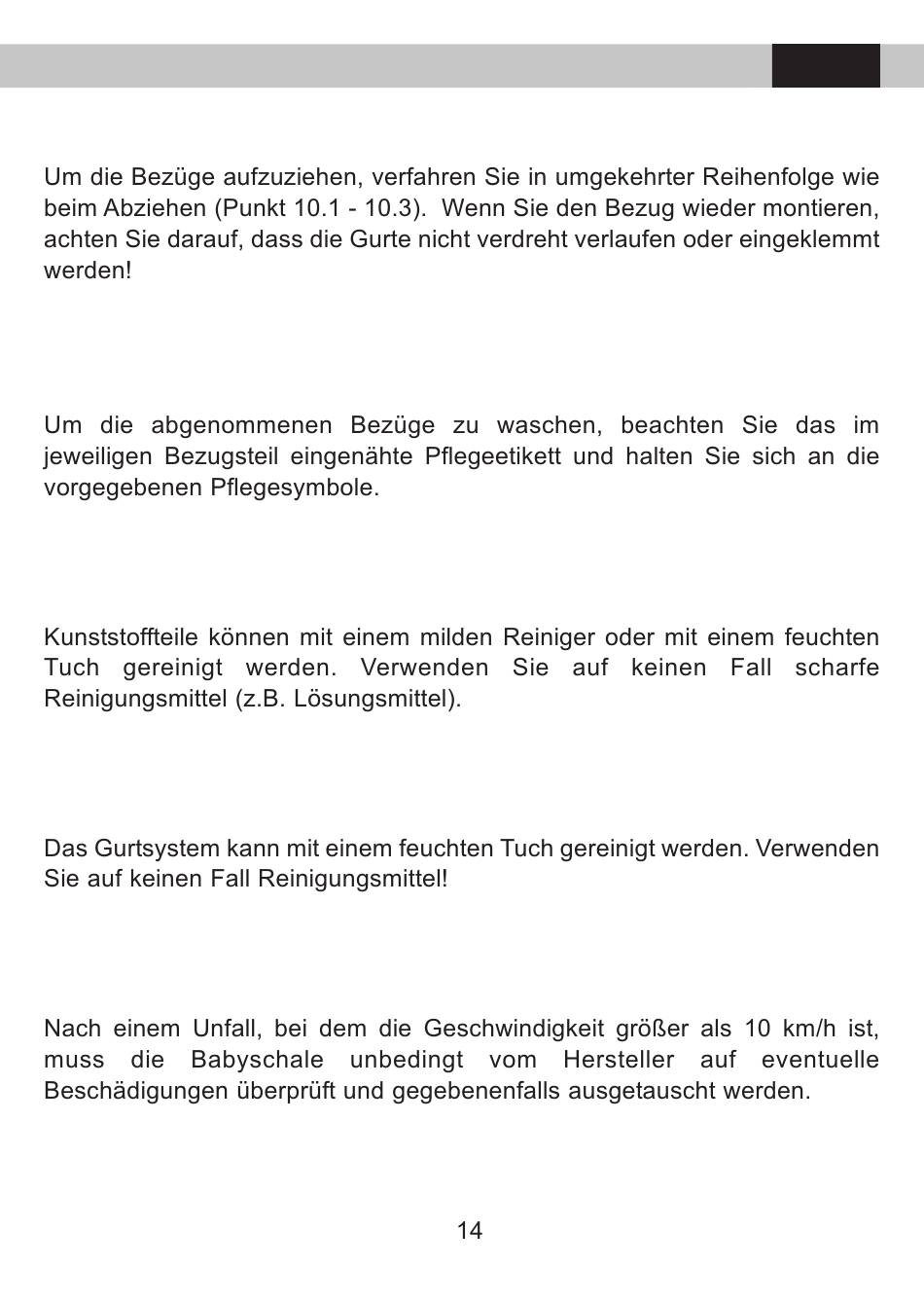 Um die Bezüge aufzuziehen, verfahren Sie in umgekehrter Reihenfolge wie beim Abziehen (Punkt 10.1 - 10.3). Wenn Sie den Bezug wieder montieren, achten Sie darauf, dass die Gurte nicht verdreht verlaufen oder eingeklemmt werden!

Um die abgenommenen Bezüge zu waschen, beachten Sie das im jeweiligen Bezugsteil eingenähte Pflegeetikett und halten Sie sich an die vorgegebenen Pflegesymbole.

Kunststoffteile können mit einem milden Reiniger oder mit einem feuchten Tuch gereinigt werden. Verwenden Sie auf keinen Fall scharfe Reinigungsmittel (z.B. Lösungsmittel).

Das Gurtsystem kann mit einem feuchten Tuch gereinigt werden. Verwenden Sie auf keinen Fall Reinigungsmittel!

Nach einem Unfall, bei dem die Geschwindigkeit größer als 10 km/h ist, muss die Babyschale unbedingt vom Hersteller auf eventuelle Beschädigungen überprüft und gegebenenfalls ausgetauscht werden.

14